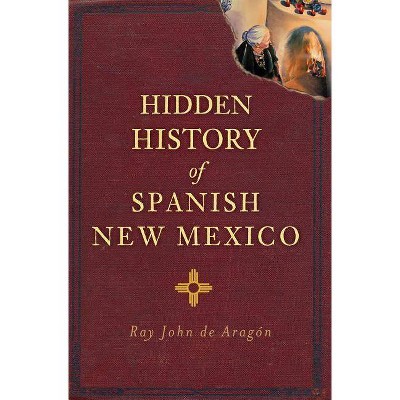 HIDDEN
HISTORY
of
SPANISH
NEW MEXICO

Ray John de Aragón